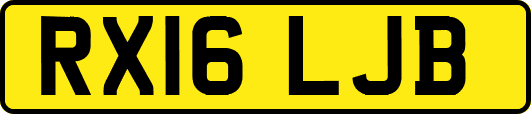 RX16 LJB